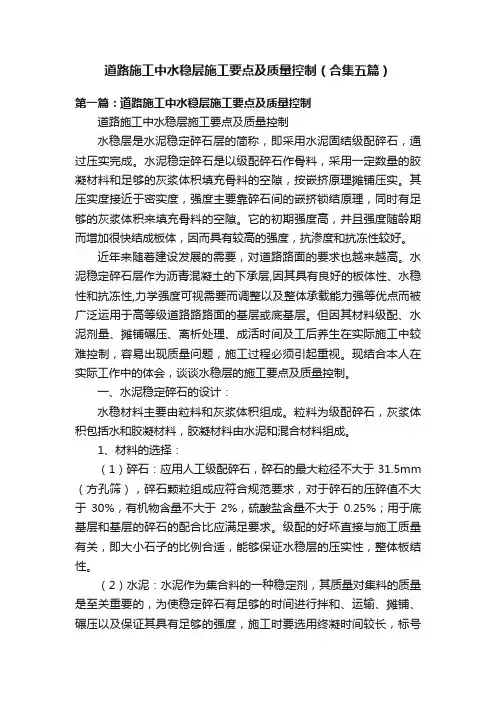 道路施工中水稳层施工要点及质量控制（合集五篇）

第一篇：道路施工中水稳层施工要点及质量控制

道路施工中水稳层施工要点及质量控制

水稳层是水泥稳定碎石层的简称，即采用水泥固结级配碎石，通过压实完成。水泥稳定碎石是以级配碎石作骨料，采用一定数量的胶凝材料和足够的灰浆体积填充骨料的空隙，按嵌挤原理摊铺压实。其压实度接近于密实度，强度主要靠碎石间的嵌挤锁结原理，同时有足够的灰浆体积来填充骨料的空隙。它的初期强度高，并且强度随龄期而增加很快结成板体，因而具有较高的强度，抗渗度和抗冻性较好。

近年来随着建设发展的需要，对道路路面的要求也越来越高。水泥稳定碎石层作为沥青混凝土的下承层,因其具有良好的板体性、水稳性和抗冻性,力学强度可视需要而调整以及整体承载能力强等优点而被广泛运用于高等级道路路面的基层或底基层。但因其材料级配、水泥剂量、摊铺碾压、离析处理、成活时间及工后养生在实际施工中较难控制，容易出现质量问题，施工过程必须引起重视。现结合本人在实际工作中的体会，谈谈水稳层的施工要点及质量控制。

一、水泥稳定碎石的设计：

水稳材料主要由粒料和灰浆体积组成。粒料为级配碎石，灰浆体积包括水和胶凝材料，胶凝材料由水泥和混合材料组成。

1、材料的选择：

（1）碎石：应用人工级配碎石，碎石的最大粒径不大于 31.5mm（方孔筛），碎石颗粒组成应符合规范要求，对于碎石的压碎值不大于 30%，有机物含量不大于 2%，硫酸盐含量不大于 0.25%；用于底基层和基层的碎石的配合比应满足要求。级配的好坏直接与施工质量有关，即大小石子的比例合适，能够保证水稳层的压实性，整体板结性。

（2）水泥：水泥作为集合料的一种稳定剂，其质量对集料的质量是至关重要的，为使稳定碎石有足够的时间进行拌和、运输、摊铺、碾压以及保证其具有足够的强度，施工时要选用终凝时间较长，标号